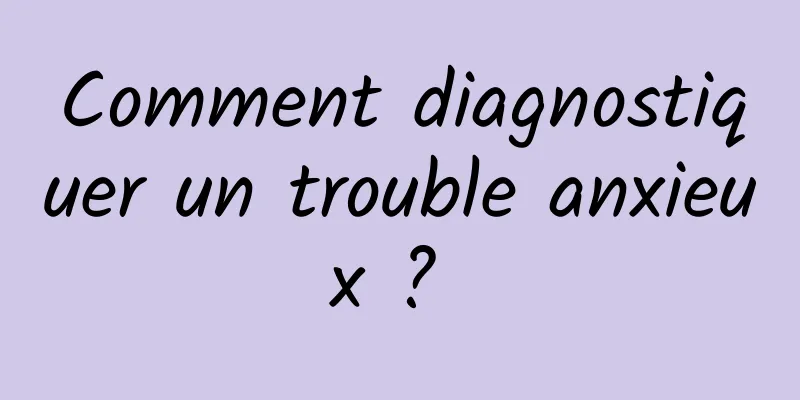 Comment diagnostiquer un trouble anxieux ?